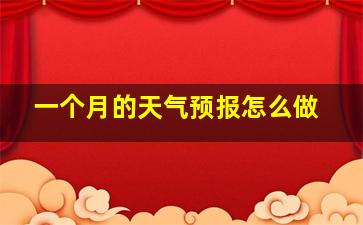 一个月的天气预报怎么做